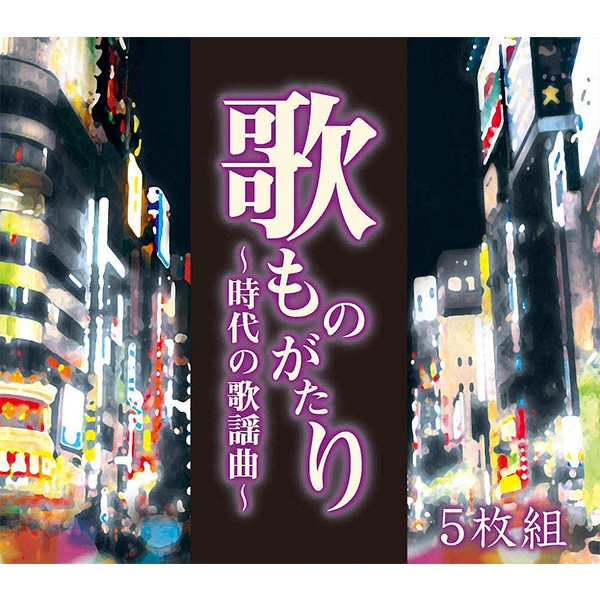 歌ものがたり

～時代の歌謡曲～

5枚組